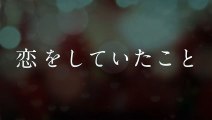 恋をしていたこと